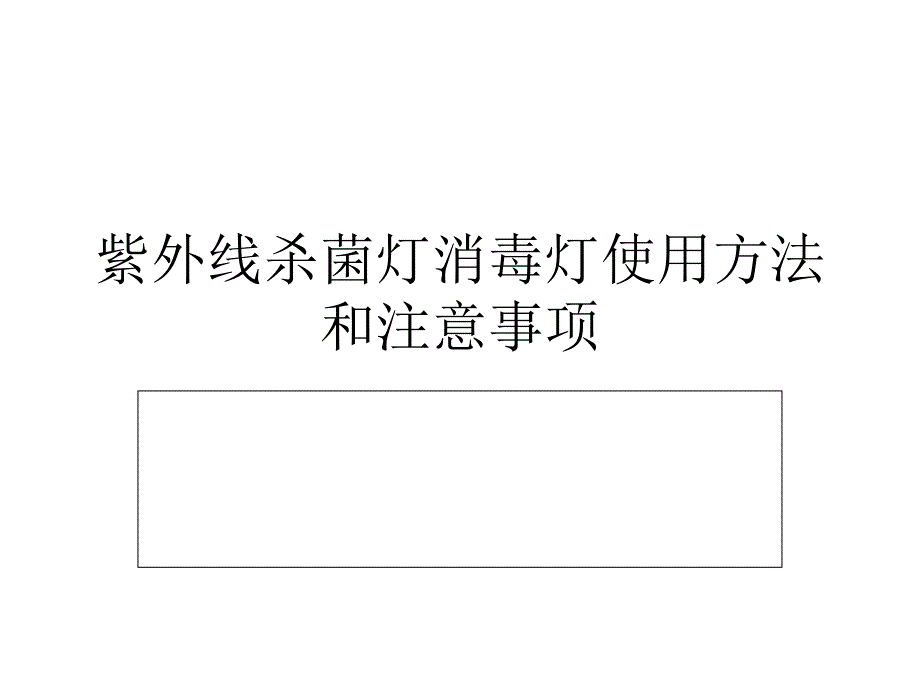 紫外线杀菌灯消毒灯使用方法和注意事项